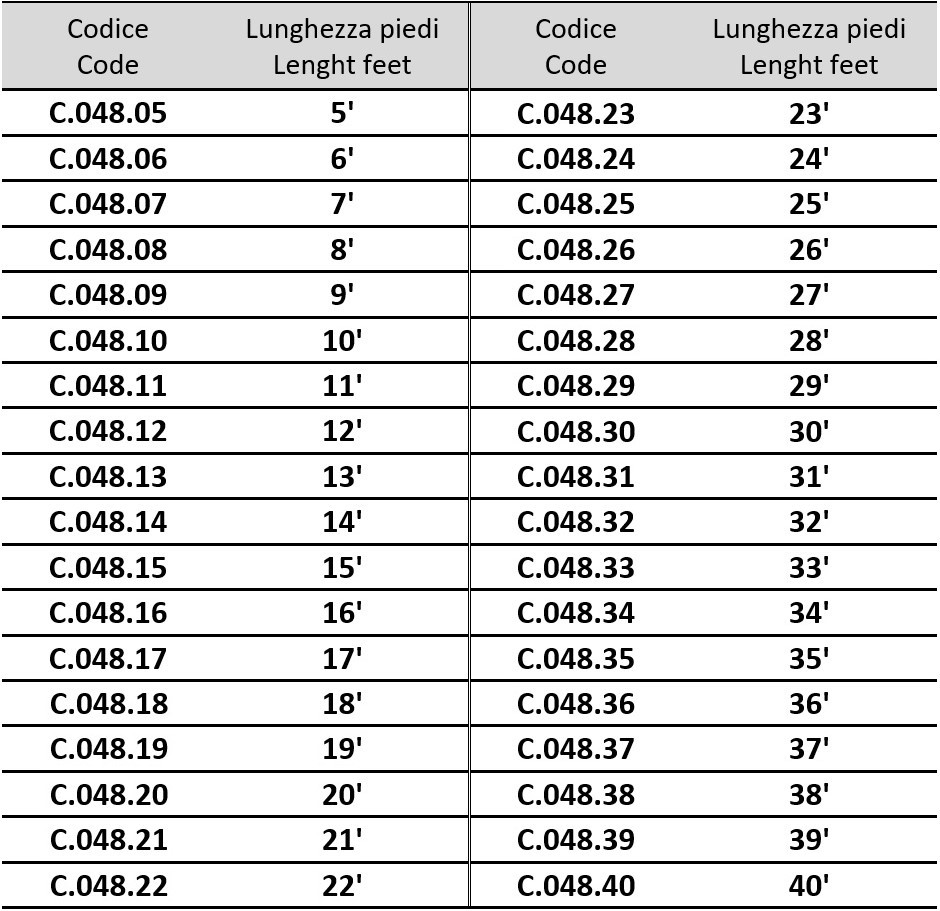 | Codice Code | Lunghezza piedi Lenght feet | Codice Code | Lunghezza piedi Lenght feet |
|---|---|---|---|
| C.048.05 | 5' | C.048.23 | 23' |
| C.048.06 | 6' | C.048.24 | 24' |
| C.048.07 | 7' | C.048.25 | 25' |
| C.048.08 | 8' | C.048.26 | 26' |
| C.048.09 | 9' | C.048.27 | 27' |
| C.048.10 | 10' | C.048.28 | 28' |
| C.048.11 | 11' | C.048.29 | 29' |
| C.048.12 | 12' | C.048.30 | 30' |
| C.048.13 | 13' | C.048.31 | 31' |
| C.048.14 | 14' | C.048.32 | 32' |
| C.048.15 | 15' | C.048.33 | 33' |
| C.048.16 | 16' | C.048.34 | 34' |
| C.048.17 | 17' | C.048.35 | 35' |
| C.048.18 | 18' | C.048.36 | 36' |
| C.048.19 | 19' | C.048.37 | 37' |
| C.048.20 | 20' | C.048.38 | 38' |
| C.048.21 | 21' | C.048.39 | 39' |
| C.048.22 | 22' | C.048.40 | 40' |